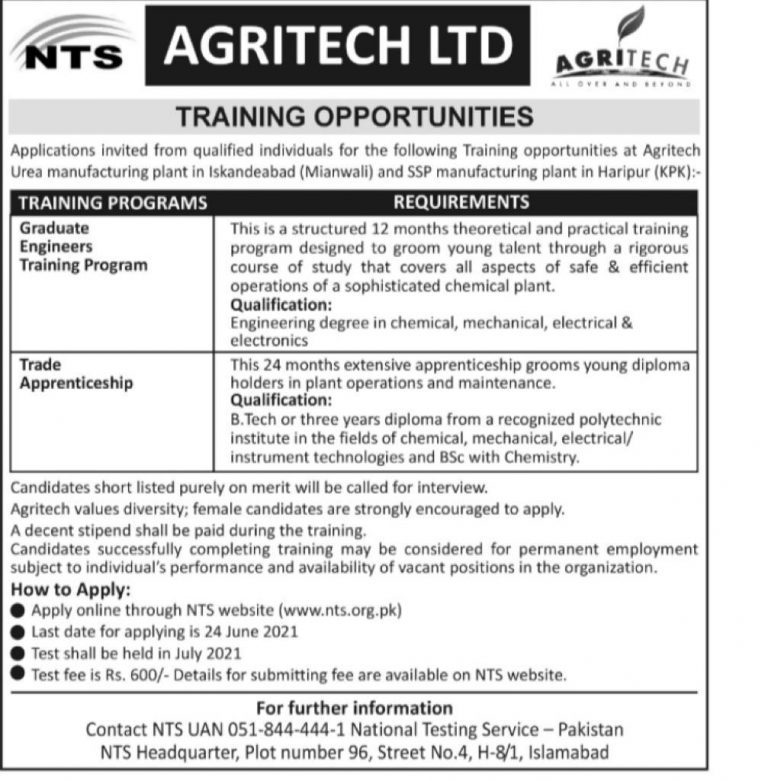 NTS

AGRITECH LTD

AGRITECH
ALL OVER AND BEYOND

TRAINING OPPORTUNITIES

Applications invited from qualified individuals for the following Training opportunities at Agritech Urea manufacturing plant in Iskandeabad (Mianwali) and SSP manufacturing plant in Haripur (KPK):-

| TRAINING PROGRAMS | REQUIREMENTS |
|---|---|
| Graduate Engineers Training Program | This is a structured 12 months theoretical and practical training program designed to groom young talent through a rigorous course of study that covers all aspects of safe & efficient operations of a sophisticated chemical plant. **Qualification:** Engineering degree in chemical, mechanical, electrical & electronics |
| Trade Apprenticeship | This 24 months extensive apprenticeship grooms young diploma holders in plant operations and maintenance. **Qualification:** B.Tech or three years diploma from a recognized polytechnic institute in the fields of chemical, mechanical, electrical/ instrument technologies and BSc with Chemistry. |

Candidates short listed purely on merit will be called for interview.
Agritech values diversity; female candidates are strongly encouraged to apply.
A decent stipend shall be paid during the training.
Candidates successfully completing training may be considered for permanent employment subject to individual's performance and availability of vacant positions in the organization.

How to Apply:
● Apply online through NTS website (www.nts.org.pk)
● Last date for applying is 24 June 2021
● Test shall be held in July 2021
● Test fee is Rs. 600/- Details for submitting fee are available on NTS website.

For further information
Contact NTS UAN 051-844-444-1 National Testing Service – Pakistan
NTS Headquarter, Plot number 96, Street No.4, H-8/1, Islamabad